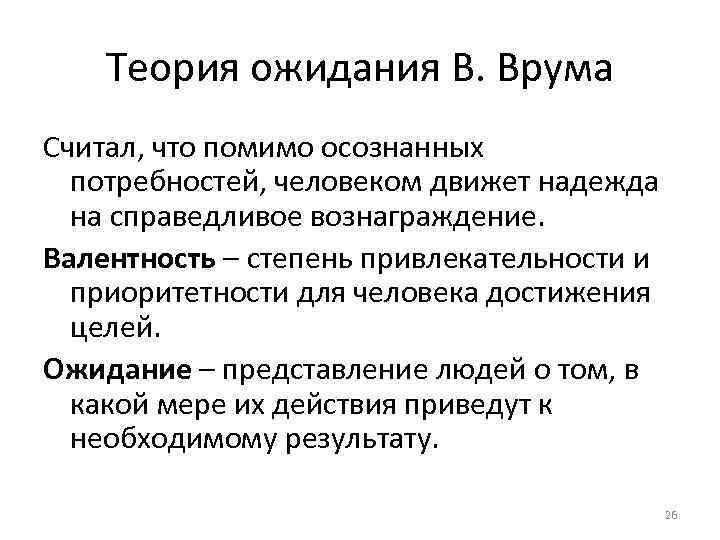 Теория ожидания В. Врума

Считал, что помимо осознанных потребностей, человеком движет надежда на справедливое вознаграждение.

Валентность – степень привлекательности и приоритетности для человека достижения целей.

Ожидание – представление людей о том, в какой мере их действия приведут к необходимому результату.

26